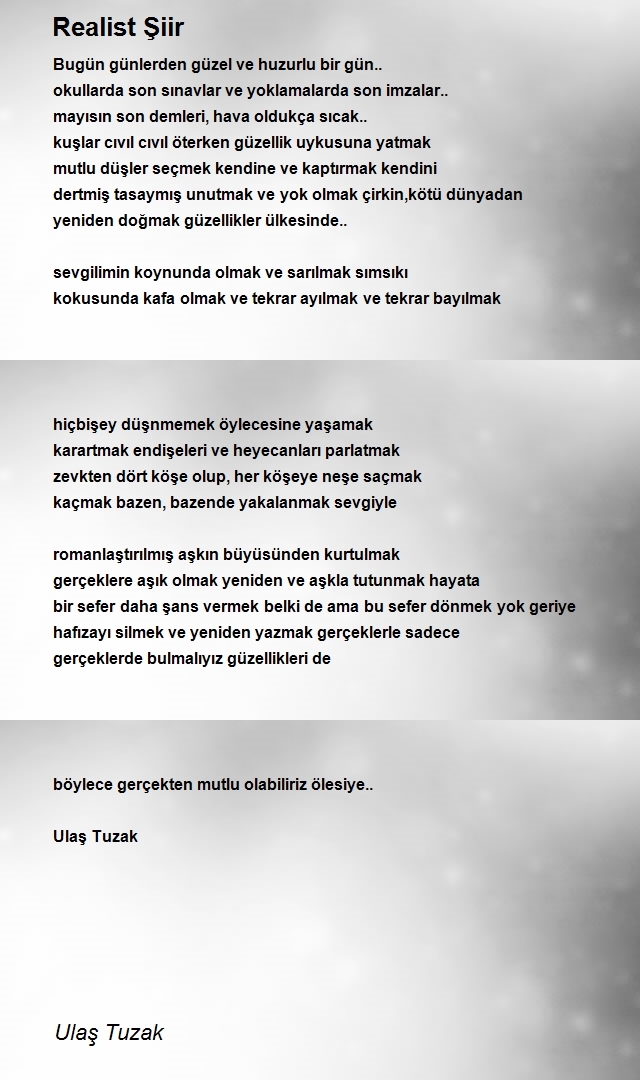 Realist Şiir

Bugün günlerden güzel ve huzurlu bir gün..
okullarda son sınavlar ve yoklamalarda son imzalar..
mayısın son demleri, hava oldukça sıcak..
kuşlar cıvıl cıvıl öterken güzellik uykusuna yatmak
mutlu düşler seçmek kendine ve kaptırmak kendini
dertmiş tasaymış unutmak ve yok olmak çirkin,kötü dünyadan
yeniden doğmak güzellikler ülkesinde..

sevgilimin koynunda olmak ve sarılmak sımsıkı
kokusunda kafa olmak ve tekrar ayılmak ve tekrar bayılmak

hiçbişey düşnmemek öylecesine yaşamak
karartmak endişeleri ve heyecanları parlatmak
zevkten dört köşe olup, her köşeye neşe saçmak
kaçmak bazen, bazende yakalanmak sevgiyle

romanlaştırılmış aşkın büyüsünden kurtulmak
gerçeklere aşık olmak yeniden ve aşkla tutunmak hayata
bir sefer daha şans vermek belki de ama bu sefer dönmek yok geriye
hafızayı silmek ve yeniden yazmak gerçeklerle sadece
gerçeklerde bulmalıyız güzellikleri de

böylece gerçekten mutlu olabiliriz ölesiye..

Ulaş Tuzak

Ulaş Tuzak